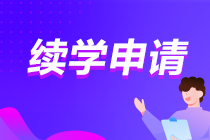 续学申请